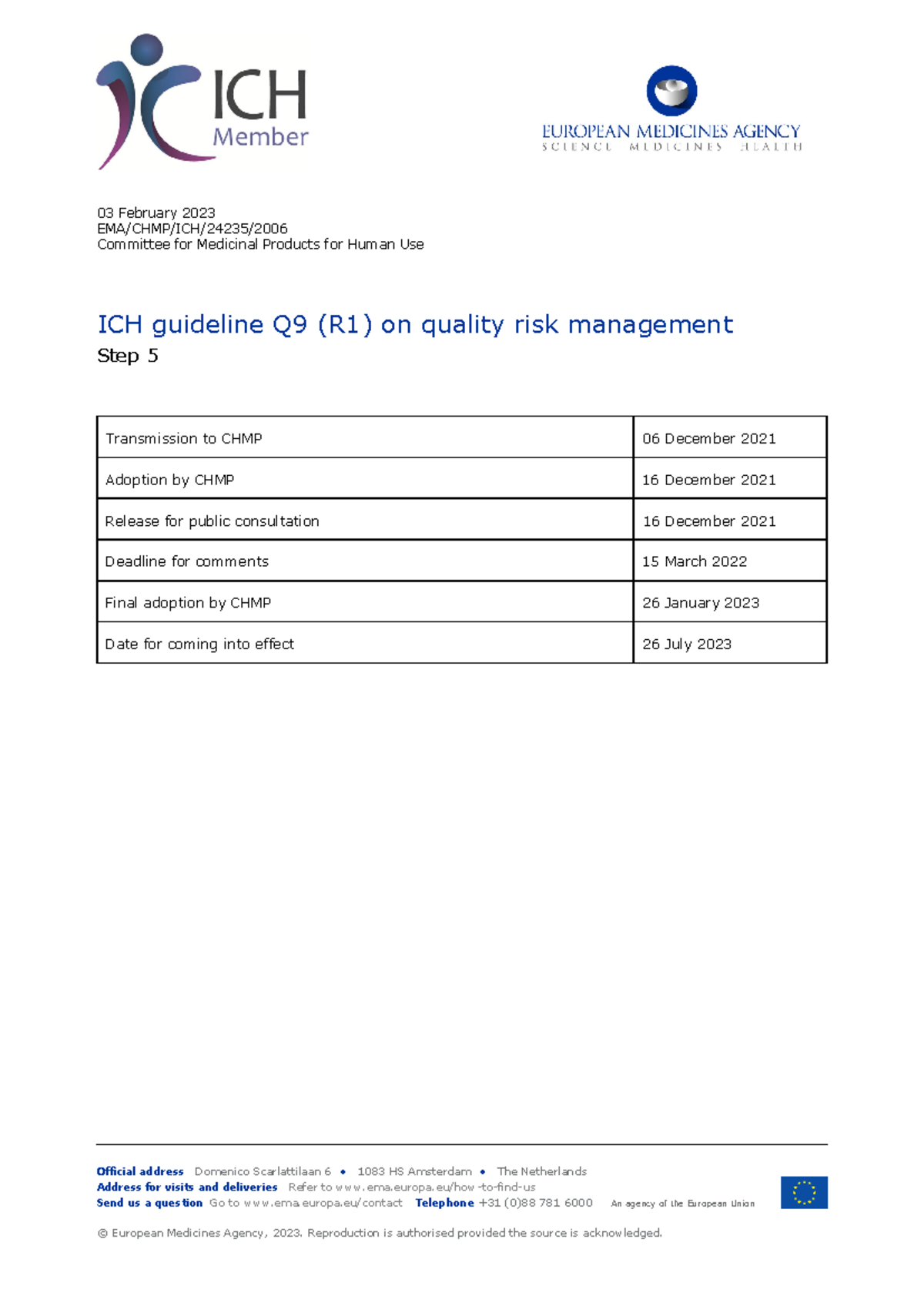 ICH
Member

EUROPEAN MEDICINES AGENCY
SCIENCE MEDICINES HEALTH

03 February 2023
EMA/CHMP/ICH/24235/2006
Committee for Medicinal Products for Human Use

ICH guideline Q9 (R1) on quality risk management
Step 5

| Transmission to CHMP | 06 December 2021 |
|---|---|
| Adoption by CHMP | 16 December 2021 |
| Release for public consultation | 16 December 2021 |
| Deadline for comments | 15 March 2022 |
| Final adoption by CHMP | 26 January 2023 |
| Date for coming into effect | 26 July 2023 |

Official address Domenico Scarlattilaan 6 • 1083 HS Amsterdam • The Netherlands
Address for visits and deliveries Refer to www.ema.europa.eu/how-to-find-us
Send us a question Go to www.ema.europa.eu/contact Telephone +31 (0)88 781 6000 An agency of the European Union

© European Medicines Agency, 2023. Reproduction is authorised provided the source is acknowledged.